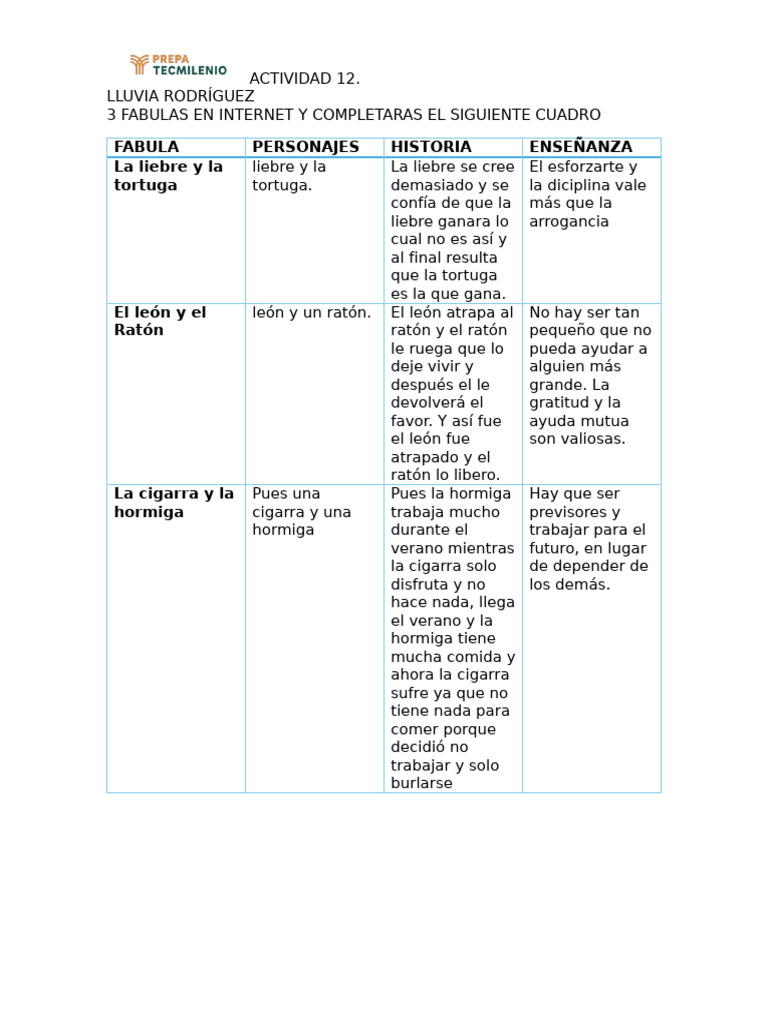 PREPA TECMILENIO

ACTIVIDAD 12.

LLUVIA RODRÍGUEZ

3 FABULAS EN INTERNET Y COMPLETARAS EL SIGUIENTE CUADRO

| FABULA | PERSONAJES | HISTORIA | ENSEÑANZA |
|---|---|---|---|
| La liebre y la tortuga | liebre y la tortuga. | La liebre se cree demasiado y se confía de que la liebre ganara lo cual no es así y al final resulta que la tortuga es la que gana. | El esforzarte y la diciplina vale más que la arrogancia |
| El león y el Ratón | león y un ratón. | El león atrapa al ratón y el ratón le ruega que lo deje vivir y después el le devolverá el favor. Y así fue el león fue atrapado y el ratón lo libero. | No hay ser tan pequeño que no pueda ayudar a alguien más grande. La gratitud y la ayuda mutua son valiosas. |
| La cigarra y la hormiga | Pues una cigarra y una hormiga | Pues la hormiga trabaja mucho durante el verano mientras la cigarra solo disfruta y no hace nada, llega el verano y la hormiga tiene mucha comida y ahora la cigarra sufre ya que no tiene nada para comer porque decidió no trabajar y solo burlarse | Hay que ser previsores y trabajar para el futuro, en lugar de depender de los demás. |